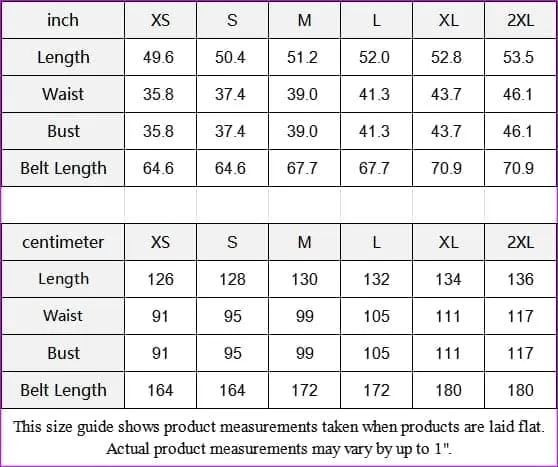 | inch | XS | S | M | L | XL | 2XL |
|---|---|---|---|---|---|---|
| Length | 49.6 | 50.4 | 51.2 | 52.0 | 52.8 | 53.5 |
| Waist | 35.8 | 37.4 | 39.0 | 41.3 | 43.7 | 46.1 |
| Bust | 35.8 | 37.4 | 39.0 | 41.3 | 43.7 | 46.1 |
| Belt Length | 64.6 | 64.6 | 67.7 | 67.7 | 70.9 | 70.9 |

| centimeter | XS | S | M | L | XL | 2XL |
|---|---|---|---|---|---|---|
| Length | 126 | 128 | 130 | 132 | 134 | 136 |
| Waist | 91 | 95 | 99 | 105 | 111 | 117 |
| Bust | 91 | 95 | 99 | 105 | 111 | 117 |
| Belt Length | 164 | 164 | 172 | 172 | 180 | 180 |

This size guide shows product measurements taken when products are laid flat. Actual product measurements may vary by up to 1".